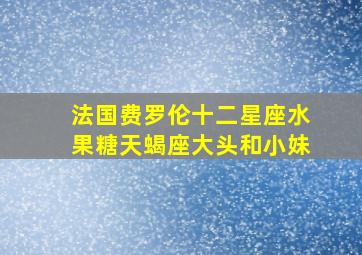 法国费罗伦十二星座水果糖天蝎座大头和小妹